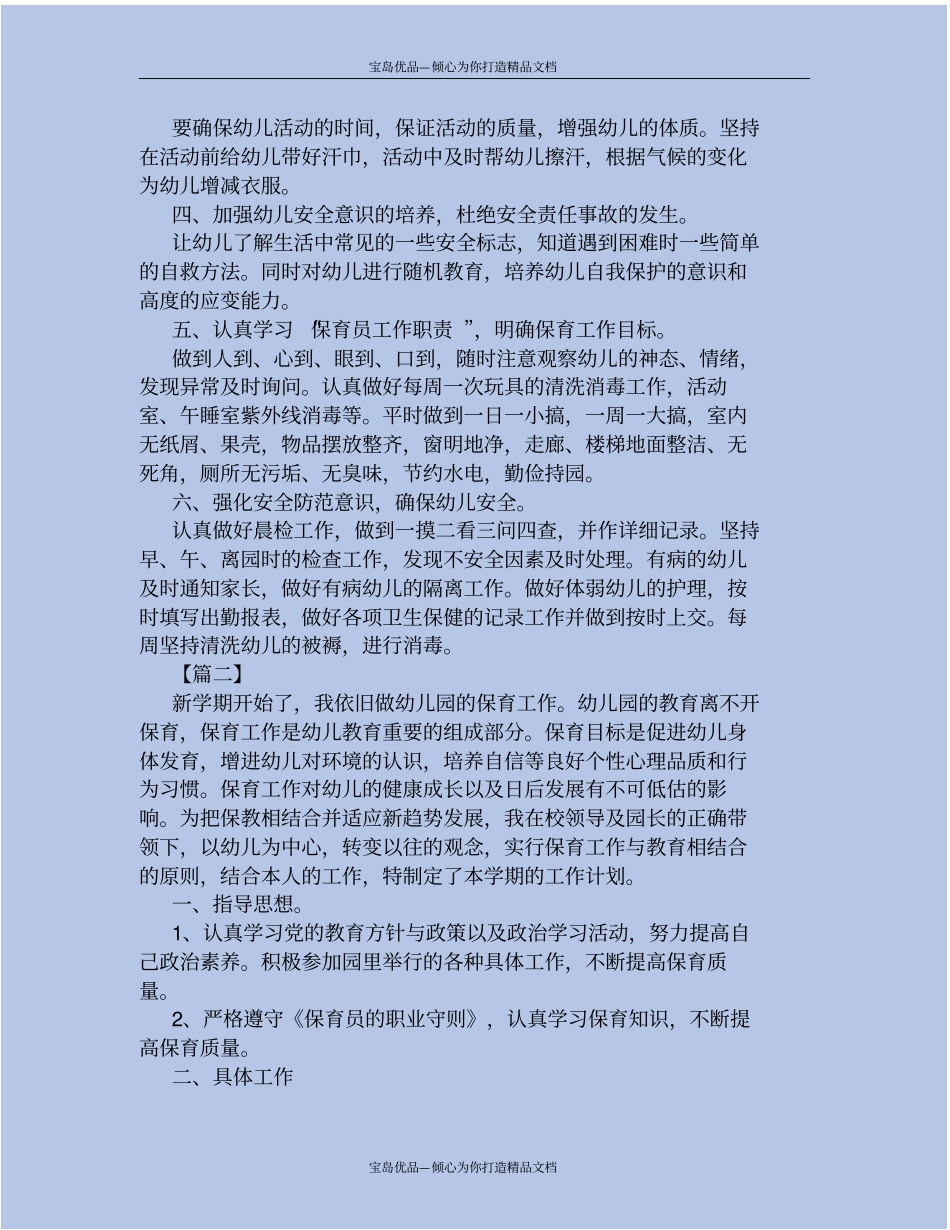 宝岛优品—倾心为你打造精品文档

要确保幼儿活动的时间，保证活动的质量，增强幼儿的体质。坚持在活动前给幼儿带好汗巾，活动中及时帮幼儿擦汗，根据气候的变化为幼儿增减衣服。

四、加强幼儿安全意识的培养，杜绝安全责任事故的发生。

让幼儿了解生活中常见的一些安全标志，知道遇到困难时一些简单的自救方法。同时对幼儿进行随机教育，培养幼儿自我保护的意识和高度的应变能力。

五、认真学习 保育员工作职责 ”，明确保育工作目标。

做到人到、心到、眼到、口到，随时注意观察幼儿的神态、情绪，发现异常及时询问。认真做好每周一次玩具的清洗消毒工作，活动室、午睡室紫外线消毒等。平时做到一日一小搞，一周一大搞，室内无纸屑、果壳，物品摆放整齐，窗明地净，走廊、楼梯地面整洁、无死角，厕所无污垢、无臭味，节约水电，勤俭持园。

六、强化安全防范意识，确保幼儿安全。

认真做好晨检工作，做到一摸二看三问四查，并作详细记录。坚持早、午、离园时的检查工作，发现不安全因素及时处理。有病的幼儿及时通知家长，做好有病幼儿的隔离工作。做好体弱幼儿的护理，按时填写出勤报表，做好各项卫生保健的记录工作并做到按时上交。每周坚持清洗幼儿的被褥，进行消毒。

【篇二】

新学期开始了，我依旧做幼儿园的保育工作。幼儿园的教育离不开保育，保育工作是幼儿教育重要的组成部分。保育目标是促进幼儿身体发育，增进幼儿对环境的认识，培养自信等良好个性心理品质和行为习惯。保育工作对幼儿的健康成长以及日后发展有不可低估的影响。为把保教相结合并适应新趋势发展，我在校领导及园长的正确带领下，以幼儿为中心，转变以往的观念，实行保育工作与教育相结合的原则，结合本人的工作，特制定了本学期的工作计划。

一、指导思想。

1、认真学习党的教育方针与政策以及政治学习活动，努力提高自己政治素养。积极参加园里举行的各种具体工作，不断提高保育质量。

2、严格遵守《保育员的职业守则》，认真学习保育知识，不断提高保育质量。

二、具体工作

宝岛优品—倾心为你打造精品文档